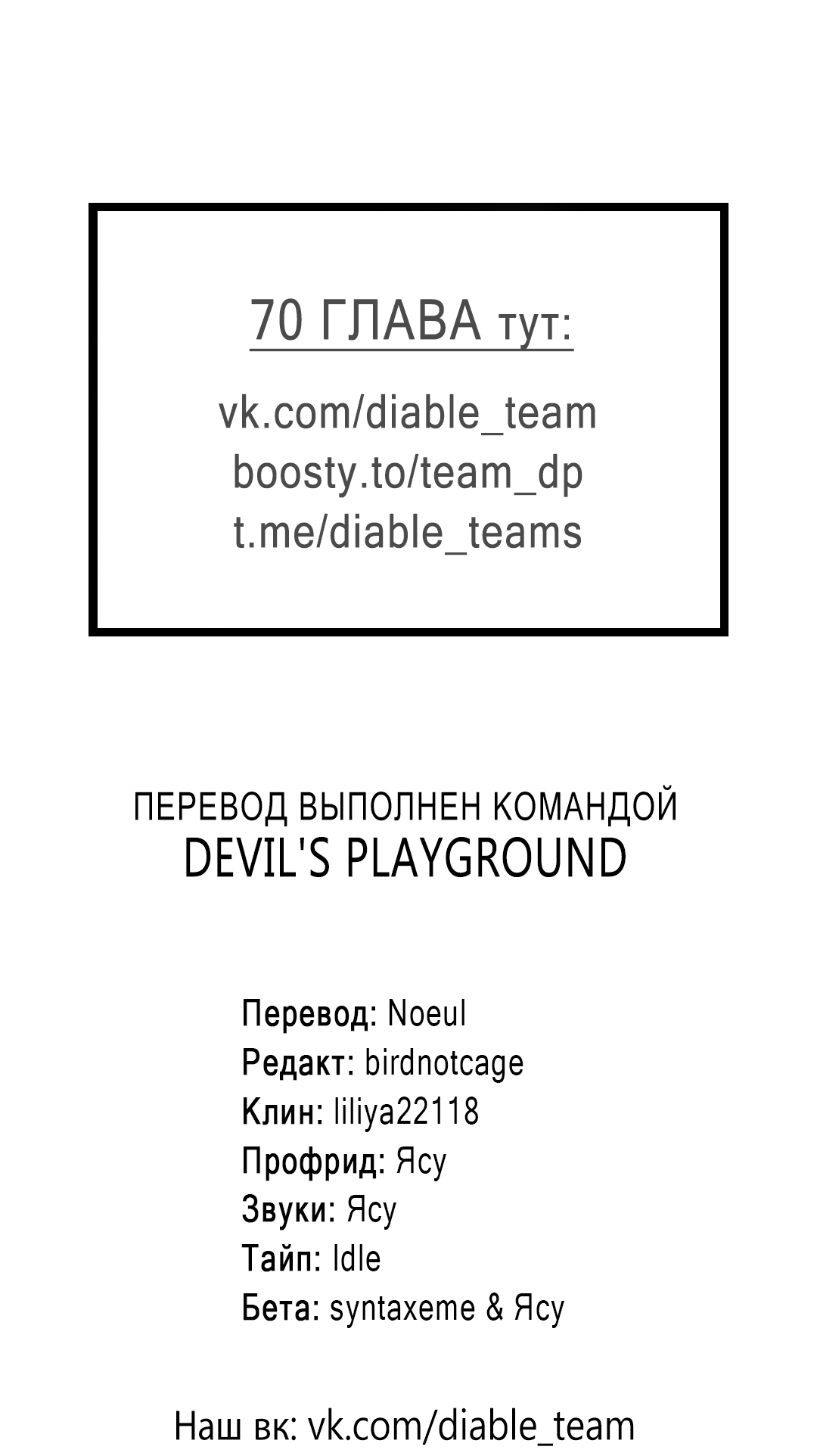 70 ГЛАВА тут:

vk.com/diable_team
boosty.to/team_dp
t.me/diable_teams

ПЕРЕВОД ВЫПОЛНЕН КОМАНДОЙ
DEVIL'S PLAYGROUND

Перевод: Noeul
Редакт: birdnotcage
Клин: liliya22118
Профрид: Ясу
Звуки: Ясу
Тайп: Idle
Бета: syntaxeme & Ясу

Наш вк: vk.com/diable_team